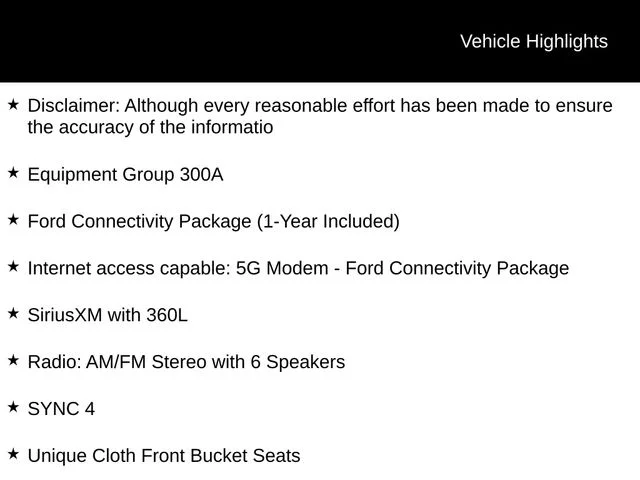 Vehicle Highlights

★ Disclaimer: Although every reasonable effort has been made to ensure the accuracy of the informatio

★ Equipment Group 300A

★ Ford Connectivity Package (1-Year Included)

★ Internet access capable: 5G Modem - Ford Connectivity Package

★ SiriusXM with 360L

★ Radio: AM/FM Stereo with 6 Speakers

★ SYNC 4

★ Unique Cloth Front Bucket Seats